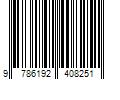 9 786192 408251